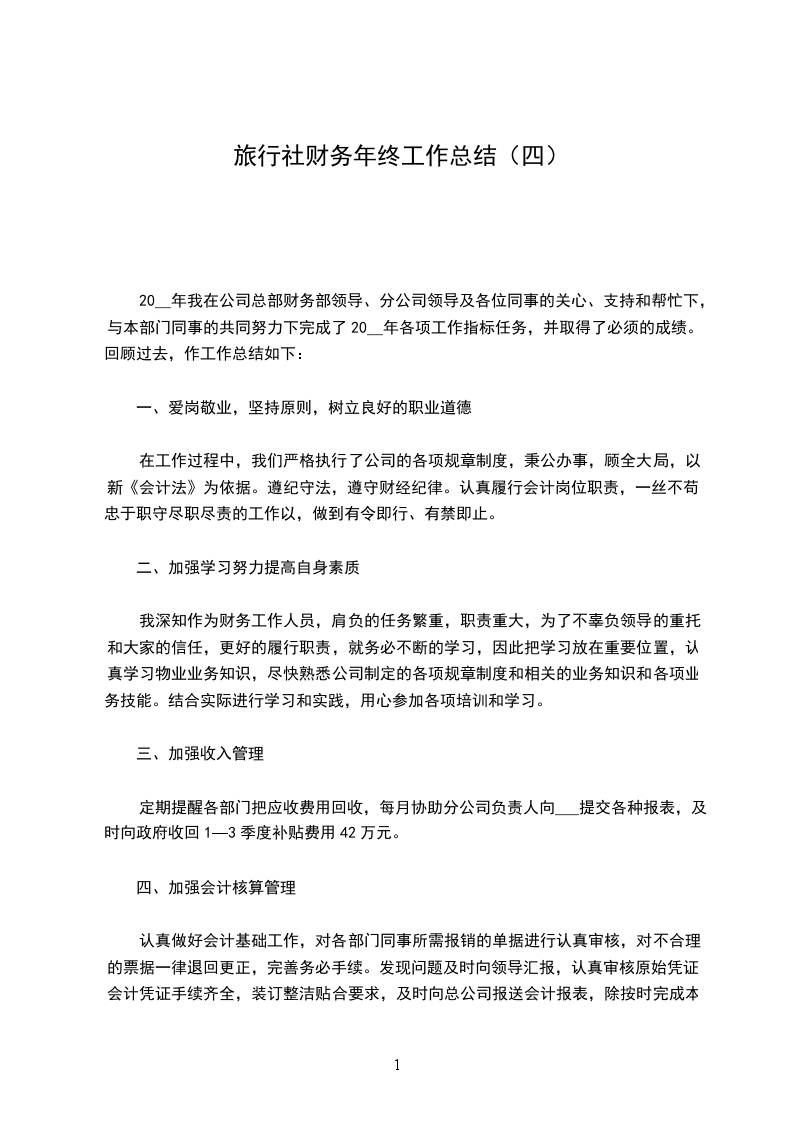 旅行社财务年终工作总结（四）

20__年我在公司总部财务部领导、分公司领导及各位同事的关心、支持和帮忙下，与本部门同事的共同努力下完成了 20__年各项工作指标任务，并取得了必须的成绩。回顾过去，作工作总结如下：

一、爱岗敬业，坚持原则，树立良好的职业道德

在工作过程中，我们严格执行了公司的各项规章制度，秉公办事，顾全大局，以新《会计法》为依据。遵纪守法，遵守财经纪律。认真履行会计岗位职责，一丝不苟忠于职守尽职尽责的工作以，做到有令即行、有禁即止。

二、加强学习努力提高自身素质

我深知作为财务工作人员，肩负的任务繁重，职责重大，为了不辜负领导的重托和大家的信任，更好的履行职责，就务必不断的学习，因此把学习放在重要位置，认真学习物业业务知识，尽快熟悉公司制定的各项规章制度和相关的业务知识和各项业务技能。结合实际进行学习和实践，用心参加各项培训和学习。

三、加强收入管理

定期提醒各部门把应收费用回收，每月协助分公司负责人向___提交各种报表，及时向政府收回 1—3 季度补贴费用 42 万元。

四、加强会计核算管理

认真做好会计基础工作，对各部门同事所需报销的单据进行认真审核，对不合理的票据一律退回更正，完善务必手续。发现问题及时向领导汇报，认真审核原始凭证会计凭证手续齐全，装订整洁贴合要求，及时向总公司报送会计报表，除按时完成本

1